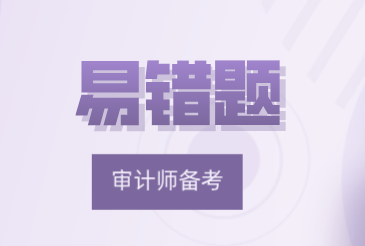 易错题

审计师备考